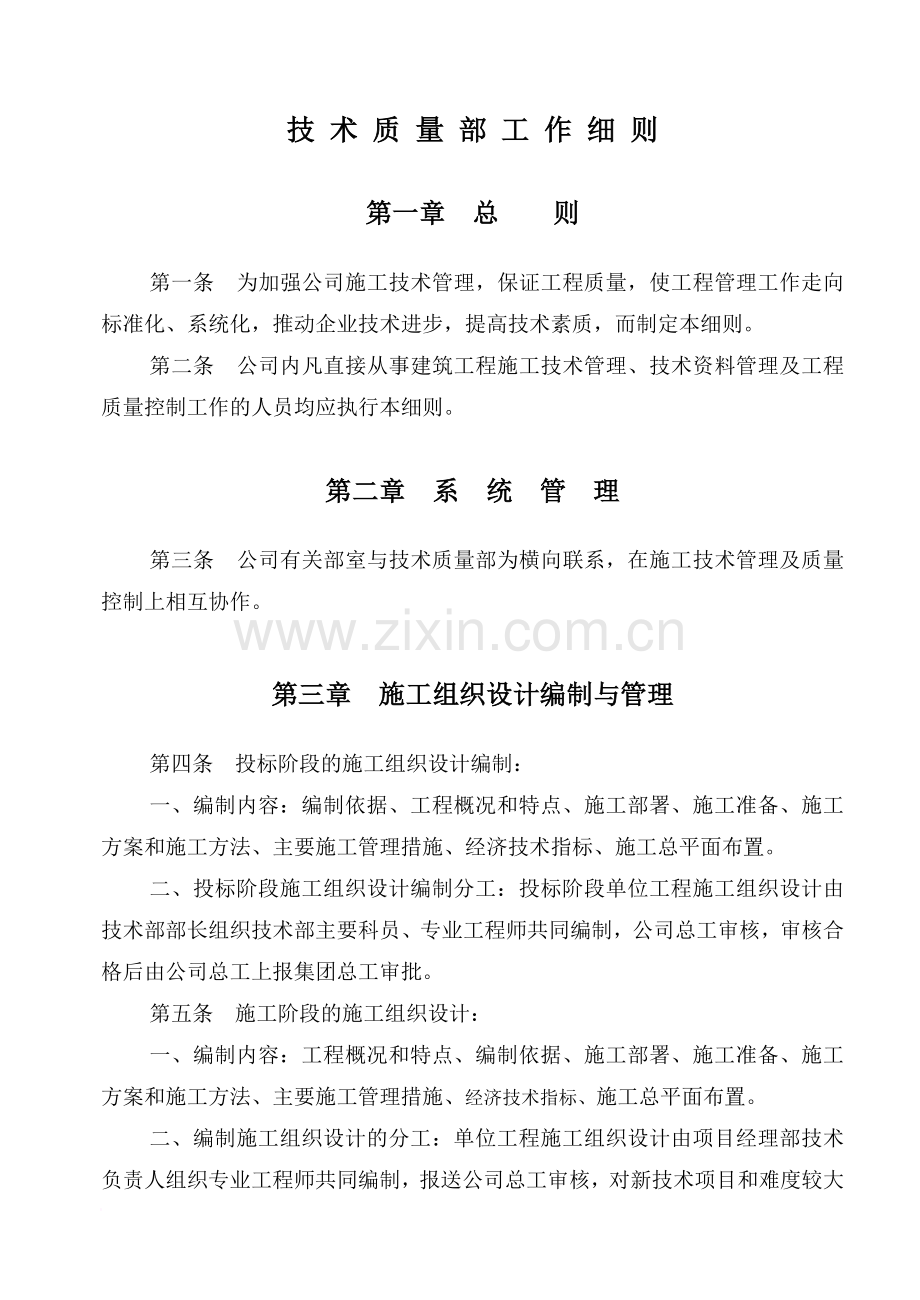 技术质量部工作细则

第一章 总 则

第一条 为加强公司施工技术管理，保证工程质量，使工程管理工作走向标准化、系统化，推动企业技术进步，提高技术素质，而制定本细则。

第二条 公司内凡直接从事建筑工程施工技术管理、技术资料管理及工程质量控制工作的人员均应执行本细则。

第二章 系 统 管 理

第三条 公司有关部室与技术质量部为横向联系，在施工技术管理及质量控制上相互协作。

第三章 施工组织设计编制与管理

第四条 投标阶段的施工组织设计编制：

一、编制内容：编制依据、工程概况和特点、施工部署、施工准备、施工方案和施工方法、主要施工管理措施、经济技术指标、施工总平面布置。

二、投标阶段施工组织设计编制分工：投标阶段单位工程施工组织设计由技术部部长组织技术部主要科员、专业工程师共同编制，公司总工审核，审核合格后由公司总工上报集团总工审批。

第五条 施工阶段的施工组织设计：

一、编制内容：工程概况和特点、编制依据、施工部署、施工准备、施工方案和施工方法、主要施工管理措施、经济技术指标、施工总平面布置。

二、编制施工组织设计的分工：单位工程施工组织设计由项目经理部技术负责人组织专业工程师共同编制，报送公司总工审核，对新技术项目和难度较大

www.zixin.com.cn